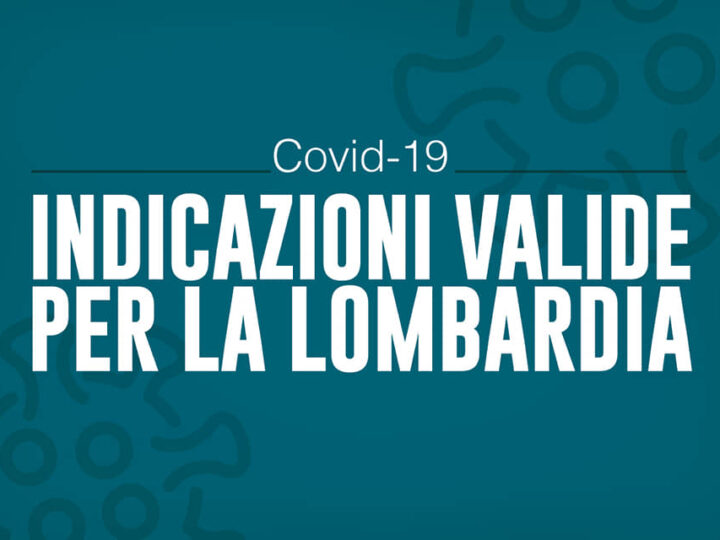 Covid-19

INDICAZIONI VALIDE PER LA LOMBARDIA